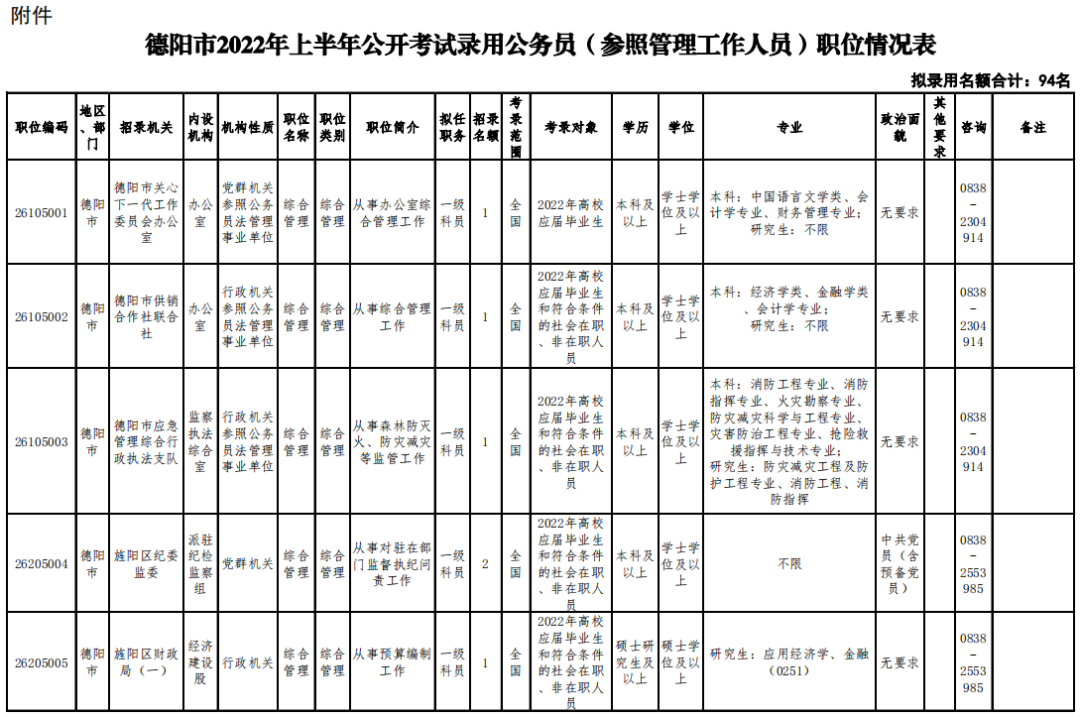 附件

德阳市2022年上半年公开考试录用公务员（参照管理工作人员）职位情况表

拟录用名额合计：94名

| 职位编码 | 地区、部门 | 招录机关 | 内设机构 | 机构性质 | 职位名称 | 职位类别 | 职位简介 | 拟任职务 | 招录名额 | 考录范围 | 考录对象 | 学历 | 学位 | 专业 | 政治面貌 | 其他要求 | 咨询 | 备注 |
|---|---|---|---|---|---|---|---|---|---|---|---|---|---|---|---|---|---|---|
| 26105001 | 德阳市 | 德阳市关心下一代工作委员会办公室 | 办公室 | 党群机关参照公务员法管理事业单位 | 综合管理 | 综合管理 | 从事办公室综合管理工作 | 一级科员 | 1 | 全国 | 2022年高校应届毕业生 | 本科及以上 | 学士学位及以上 | 本科：中国语言文学类、会计学专业、财务管理专业；研究生：不限 | 无要求 | | 0838－2304914 | |
| 26105002 | 德阳市 | 德阳市供销合作社联合社 | 办公室 | 行政机关参照公务员法管理事业单位 | 综合管理 | 综合管理 | 从事综合管理工作 | 一级科员 | 1 | 全国 | 2022年高校应届毕业生和符合条件的社会在职、非在职人员 | 本科及以上 | 学士学位及以上 | 本科：经济学类、金融学类、会计学专业；研究生：不限 | 无要求 | | 0838－2304914 | |
| 26105003 | 德阳市 | 德阳市应急管理综合行政执法支队 | 监察执法综合室 | 行政机关参照公务员法管理事业单位 | 综合管理 | 综合管理 | 从事森林防灭火、防灾减灾等监管工作 | 一级科员 | 1 | 全国 | 2022年高校应届毕业生和符合条件的社会在职、非在职人员 | 本科及以上 | 学士学位及以上 | 本科：消防工程专业、消防指挥专业、火灾勘察专业、防灾减灾科学与工程专业、灾害防治工程专业、抢险救援指挥与技术专业；研究生：防灾减灾工程及防护工程专业、消防工程、消防指挥 | 无要求 | | 0838－2304914 | |
| 26205004 | 德阳市 | 旌阳区纪委监委 | 派驻纪检监察组 | 党群机关 | 综合管理 | 综合管理 | 从事对驻在部门监督执纪问责工作 | 一级科员 | 2 | 全国 | 2022年高校应届毕业生和符合条件的社会在职、非在职人员 | 本科及以上 | 学士学位及以上 | 不限 | 中共党员（含预备党员） | | 0838－2553985 | |
| 26205005 | 德阳市 | 旌阳区财政局（一） | 经济建设股 | 行政机关 | 综合管理 | 综合管理 | 从事预算编制工作 | 一级科员 | 1 | 全国 | 2022年高校应届毕业生和符合条件的社会在职、非在职人员 | 硕士研究生及以上 | 硕士学位及以上 | 研究生：应用经济学、金融（0251） | 无要求 | | 0838－2553985 | |